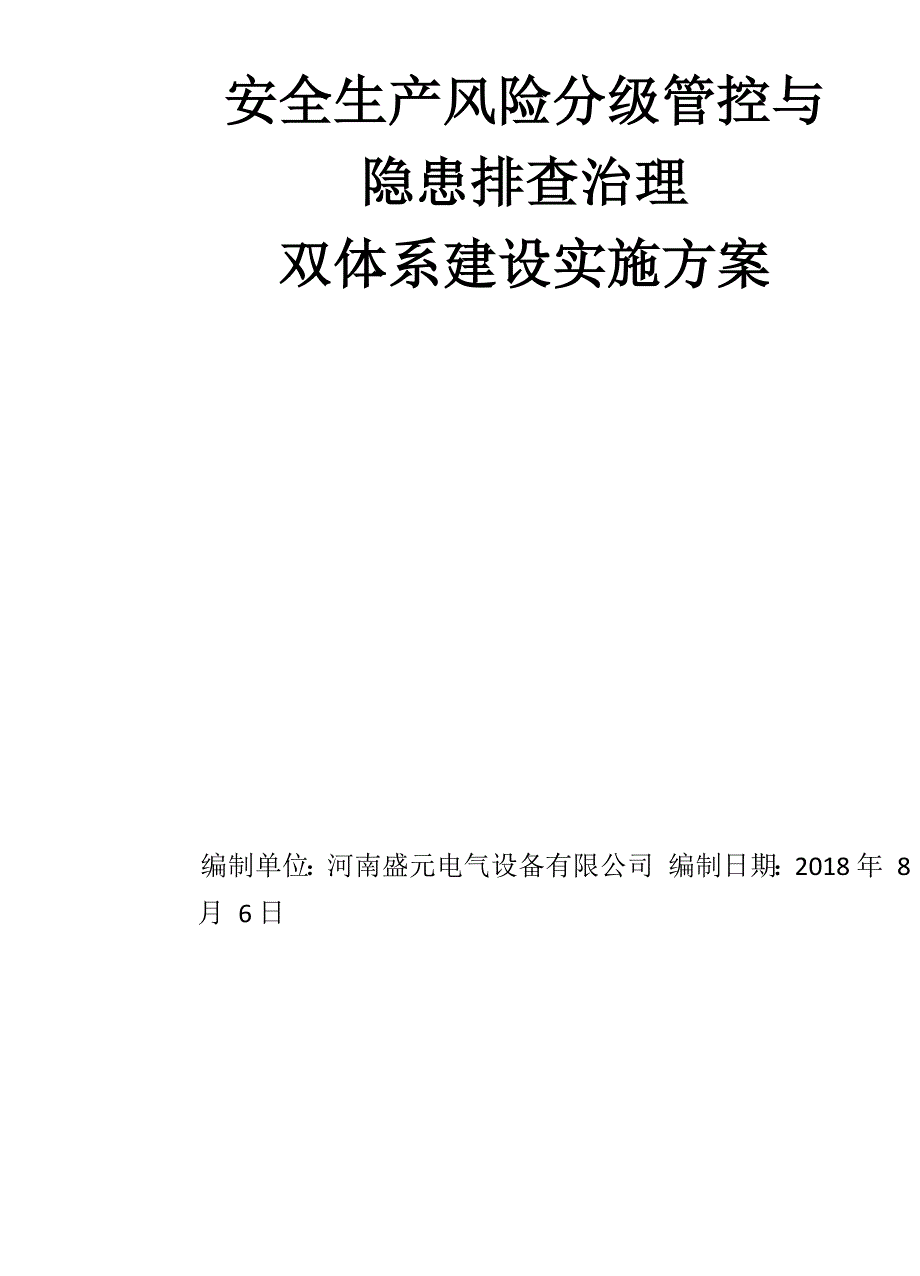 安全生产风险分级管控与
隐患排查治理
双体系建设实施方案

编制单位：河南盛元电气设备有限公司 编制日期：2018 年 8 月 6 日